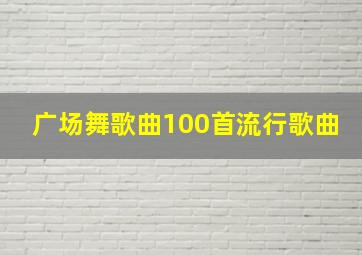 广场舞歌曲100首流行歌曲